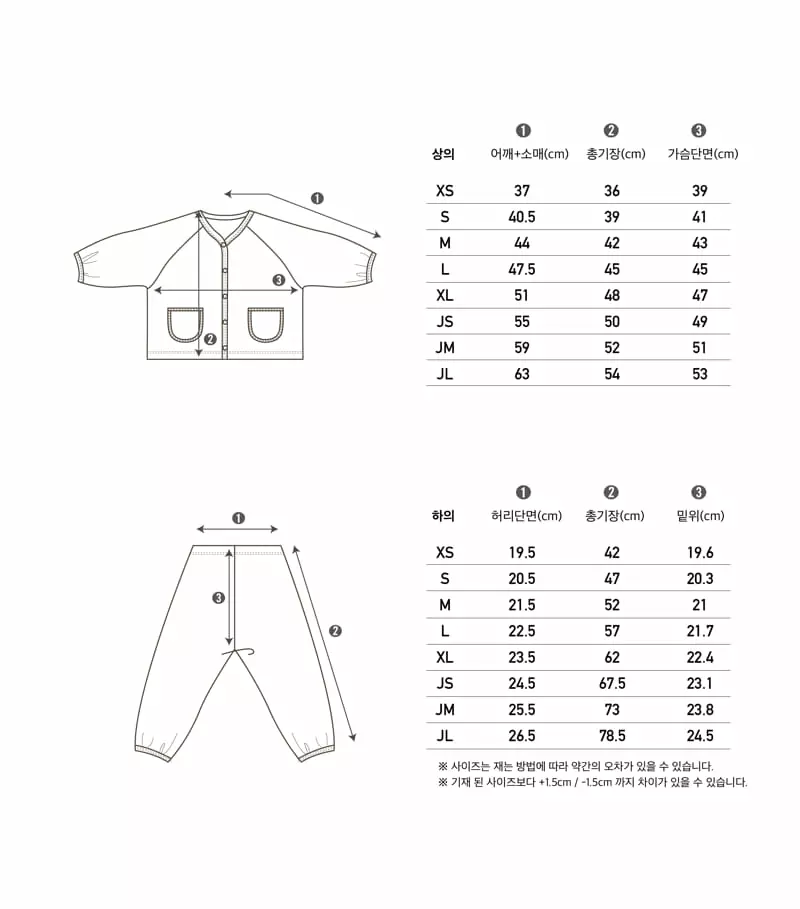 ❶

❸

❷

| 상의 | ❶ 어깨+소매(cm) | ❷ 총기장(cm) | ❸ 가슴단면(cm) |
|---|---|---|---|
| XS | 37 | 36 | 39 |
| S | 40.5 | 39 | 41 |
| M | 44 | 42 | 43 |
| L | 47.5 | 45 | 45 |
| XL | 51 | 48 | 47 |
| JS | 55 | 50 | 49 |
| JM | 59 | 52 | 51 |
| JL | 63 | 54 | 53 |

❶

❸

❷

| 하의 | ❶ 허리단면(cm) | ❷ 총기장(cm) | ❸ 밑위(cm) |
|---|---|---|---|
| XS | 19.5 | 42 | 19.6 |
| S | 20.5 | 47 | 20.3 |
| M | 21.5 | 52 | 21 |
| L | 22.5 | 57 | 21.7 |
| XL | 23.5 | 62 | 22.4 |
| JS | 24.5 | 67.5 | 23.1 |
| JM | 25.5 | 73 | 23.8 |
| JL | 26.5 | 78.5 | 24.5 |

※ 사이즈는 재는 방법에 따라 약간의 오차가 있을 수 있습니다.
※ 기재 된 사이즈보다 +1.5cm / -1.5cm 까지 차이가 있을 수 있습니다.